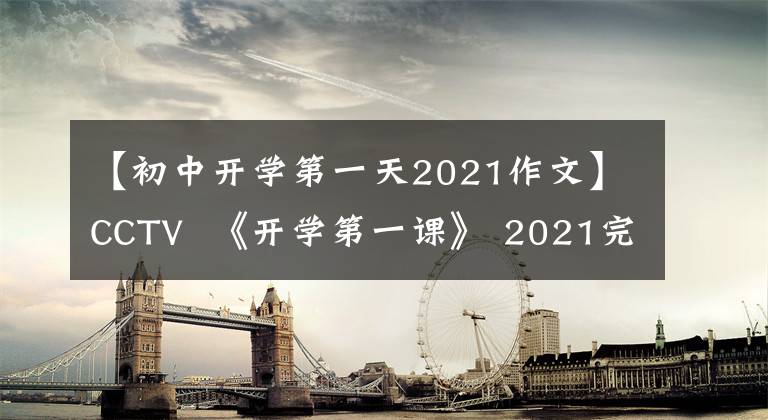 【初中开学第一天2021作文】CCTV 《开学第一课》 2021完